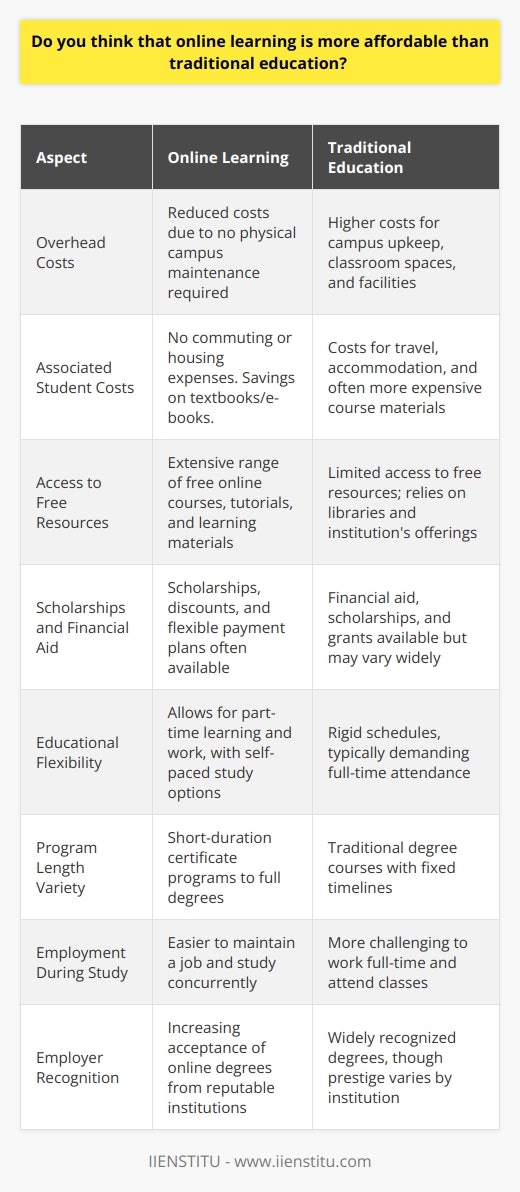 Do you think that online learning is more affordable than traditional education?

| Aspect | Online Learning | Traditional Education |
|---|---|---|
| Overhead Costs | Reduced costs due to no physical campus maintenance required | Higher costs for campus upkeep, classroom spaces, and facilities |
| Associated Student Costs | No commuting or housing expenses. Savings on textbooks/e-books. | Costs for travel, accommodation, and often more expensive course materials |
| Access to Free Resources | Extensive range of free online courses, tutorials, and learning materials | Limited access to free resources; relies on libraries and institution's offerings |
| Scholarships and Financial Aid | Scholarships, discounts, and flexible payment plans often available | Financial aid, scholarships, and grants available but may vary widely |
| Educational Flexibility | Allows for part-time learning and work, with self-paced study options | Rigid schedules, typically demanding full-time attendance |
| Program Length Variety | Short-duration certificate programs to full degrees | Traditional degree courses with fixed timelines |
| Employment During Study | Easier to maintain a job and study concurrently | More challenging to work full-time and attend classes |
| Employer Recognition | Increasing acceptance of online degrees from reputable institutions | Widely recognized degrees, though prestige varies by institution |

IIENSTITU - www.iienstitu.com